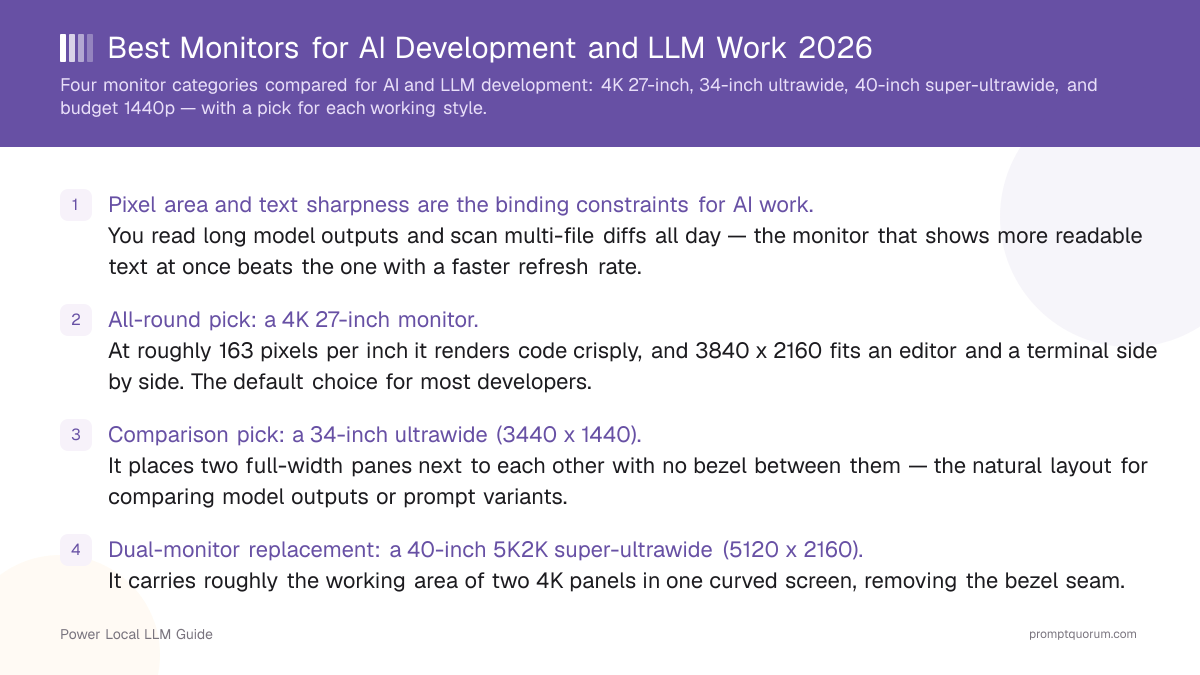 Best Monitors for AI Development and LLM Work 2026

Four monitor categories compared for AI and LLM development: 4K 27-inch, 34-inch ultrawide, 40-inch super-ultrawide, and budget 1440p — with a pick for each working style.

1 Pixel area and text sharpness are the binding constraints for AI work.
You read long model outputs and scan multi-file diffs all day — the monitor that shows more readable text at once beats the one with a faster refresh rate.

2 All-round pick: a 4K 27-inch monitor.
At roughly 163 pixels per inch it renders code crisply, and 3840 x 2160 fits an editor and a terminal side by side. The default choice for most developers.

3 Comparison pick: a 34-inch ultrawide (3440 x 1440).
It places two full-width panes next to each other with no bezel between them — the natural layout for comparing model outputs or prompt variants.

4 Dual-monitor replacement: a 40-inch 5K2K super-ultrawide (5120 x 2160).
It carries roughly the working area of two 4K panels in one curved screen, removing the bezel seam.

Power Local LLM Guide

promptquorum.com